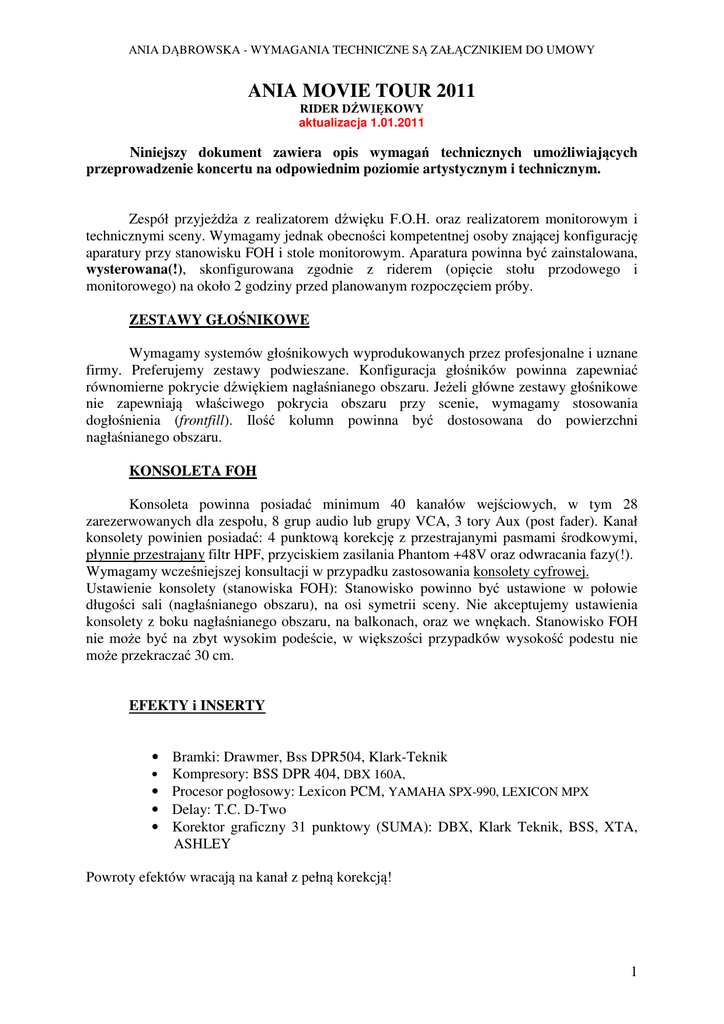 ANIA DĄBROWSKA - WYMAGANIA TECHNICZNE SĄ ZAŁĄCZNIKIEM DO UMOWY

ANIA MOVIE TOUR 2011
RIDER DŹWIĘKOWY
aktualizacja 1.01.2011

Niniejszy dokument zawiera opis wymagań technicznych umożliwiających przeprowadzenie koncertu na odpowiednim poziomie artystycznym i technicznym.

Zespół przyjeżdża z realizatorem dźwięku F.O.H. oraz realizatorem monitorowym i technicznymi sceny. Wymagamy jednak obecności kompetentnej osoby znającej konfigurację aparatury przy stanowisku FOH i stole monitorowym. Aparatura powinna być zainstalowana, wysterowana(!), skonfigurowana zgodnie z riderem (opięcie stołu przodowego i monitorowego) na około 2 godziny przed planowanym rozpoczęciem próby.

ZESTAWY GŁOŚNIKOWE

Wymagamy systemów głośnikowych wyprodukowanych przez profesjonalne i uznane firmy. Preferujemy zestawy podwieszane. Konfiguracja głośników powinna zapewniać równomierne pokrycie dźwiękiem nagłaśnianego obszaru. Jeżeli główne zestawy głośnikowe nie zapewniają właściwego pokrycia obszaru przy scenie, wymagamy stosowania dogłośnienia (frontfill). Ilość kolumn powinna być dostosowana do powierzchni nagłaśnianego obszaru.

KONSOLETA FOH

Konsoleta powinna posiadać minimum 40 kanałów wejściowych, w tym 28 zarezerwowanych dla zespołu, 8 grup audio lub grupy VCA, 3 tory Aux (post fader). Kanał konsolety powinien posiadać: 4 punktową korekcję z przestrajanymi pasmami środkowymi, płynnie przestrajany filtr HPF, przyciskiem zasilania Phantom +48V oraz odwracania fazy(!). Wymagamy wcześniejszej konsultacji w przypadku zastosowania konsolety cyfrowej.
Ustawienie konsolety (stanowiska FOH): Stanowisko powinno być ustawione w połowie długości sali (nagłaśnianego obszaru), na osi symetrii sceny. Nie akceptujemy ustawienia konsolety z boku nagłaśnianego obszaru, na balkonach, oraz we wnękach. Stanowisko FOH nie może być na zbyt wysokim podeście, w większości przypadków wysokość podestu nie może przekraczać 30 cm.

EFEKTY i INSERTY

• Bramki: Drawmer, Bss DPR504, Klark-Teknik
• Kompresory: BSS DPR 404, DBX 160A,
• Procesor pogłosowy: Lexicon PCM, YAMAHA SPX-990, LEXICON MPX
• Delay: T.C. D-Two
• Korektor graficzny 31 punktowy (SUMA): DBX, Klark Teknik, BSS, XTA, ASHLEY

Powroty efektów wracają na kanał z pełną korekcją!

1